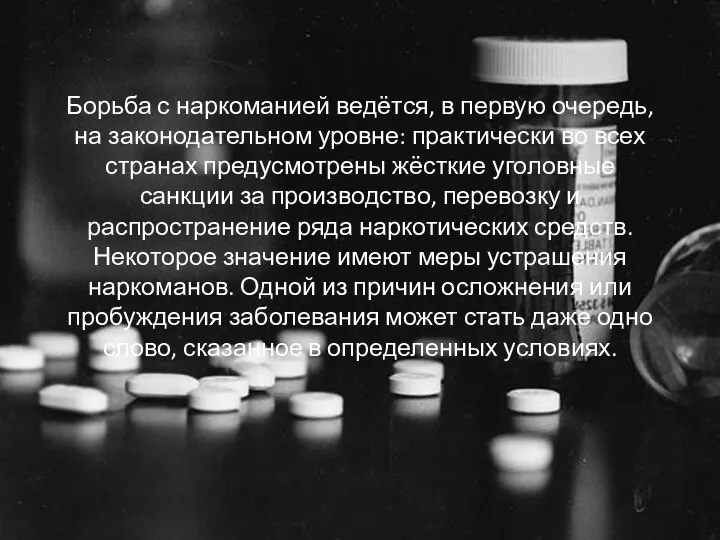 Борьба с наркоманией ведётся, в первую очередь, на законодательном уровне: практически во всех странах предусмотрены жёсткие уголовные санкции за производство, перевозку и распространение ряда наркотических средств. Некоторое значение имеют меры устрашения наркоманов. Одной из причин осложнения или пробуждения заболевания может стать даже одно слово, сказанное в определенных условиях.